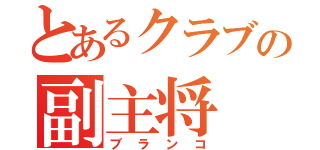 とあるクラブの
副主将
ブランコ